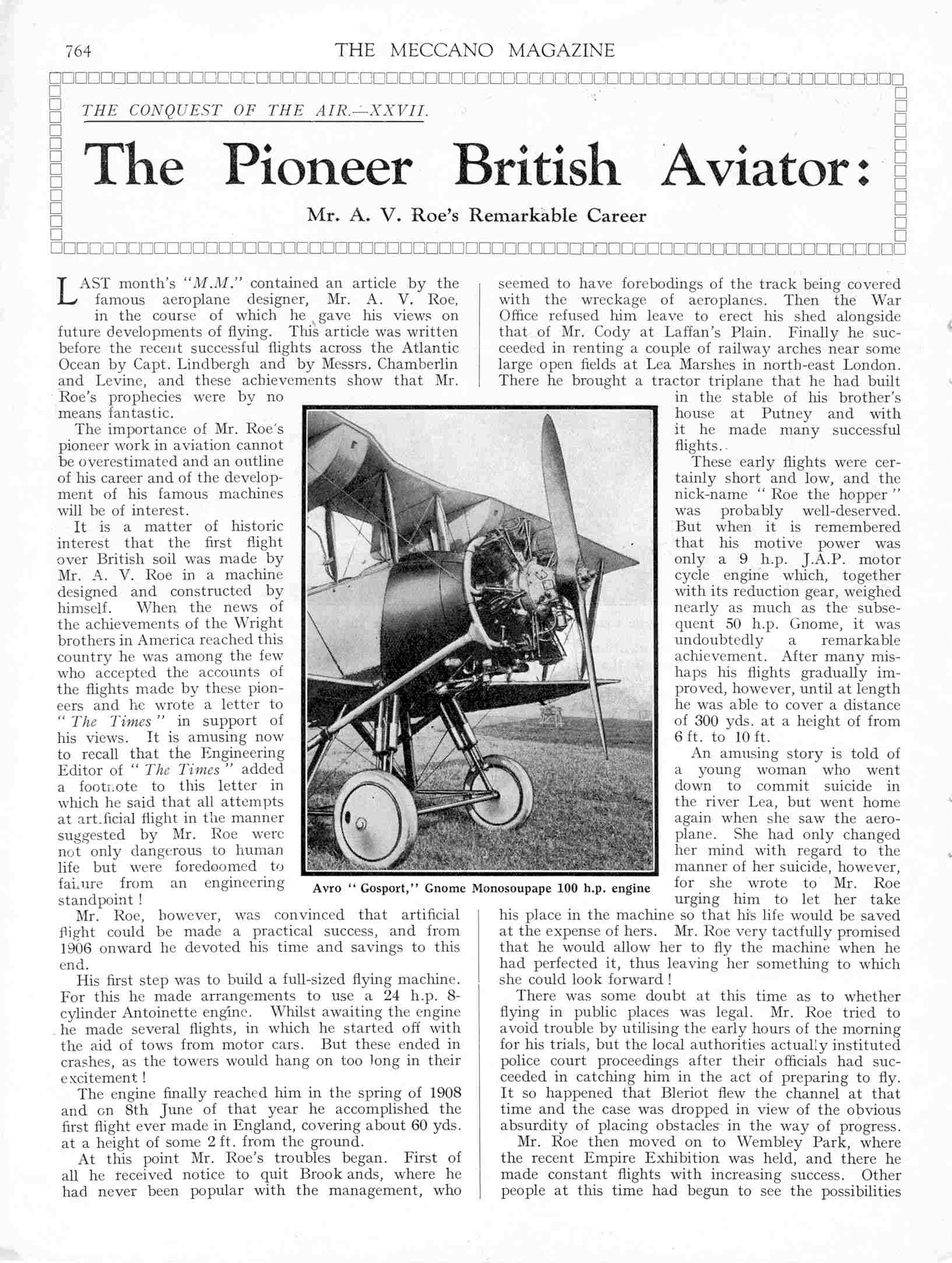 764 THE MECCANO MAGAZINE

THE CONQUEST OF THE AIR.—XXVII.

The Pioneer British Aviator:

Mr. A. V. Roe's Remarkable Career

LAST month's "M.M." contained an article by the famous aeroplane designer, Mr. A. V. Roe, in the course of which he gave his views on future developments of flying. This article was written before the recent successful flights across the Atlantic Ocean by Capt. Lindbergh and by Messrs. Chamberlin and Levine, and these achievements show that Mr. Roe's prophecies were by no means fantastic.

The importance of Mr. Roe's pioneer work in aviation cannot be overestimated and an outline of his career and of the development of his famous machines will be of interest.

It is a matter of historic interest that the first flight over British soil was made by Mr. A. V. Roe in a machine designed and constructed by himself. When the news of the achievements of the Wright brothers in America reached this country he was among the few who accepted the accounts of the flights made by these pioneers and he wrote a letter to "The Times" in support of his views. It is amusing now to recall that the Engineering Editor of "The Times" added a footnote to this letter in which he said that all attempts at artificial flight in the manner suggested by Mr. Roe were not only dangerous to human life but were foredoomed to failure from an engineering standpoint!

Mr. Roe, however, was convinced that artificial flight could be made a practical success, and from 1906 onward he devoted his time and savings to this end.

His first step was to build a full-sized flying machine. For this he made arrangements to use a 24 h.p. 8-cylinder Antoinette engine. Whilst awaiting the engine he made several flights, in which he started off with the aid of tows from motor cars. But these ended in crashes, as the towers would hang on too long in their excitement!

The engine finally reached him in the spring of 1908 and on 8th June of that year he accomplished the first flight ever made in England, covering about 60 yds. at a height of some 2 ft. from the ground.

At this point Mr. Roe's troubles began. First of all he received notice to quit Brook ands, where he had never been popular with the management, who seemed to have forebodings of the track being covered with the wreckage of aeroplanes. Then the War Office refused him leave to erect his shed alongside that of Mr. Cody at Laffan's Plain. Finally he succeeded in renting a couple of railway arches near some large open fields at Lea Marshes in north-east London. There he brought a tractor triplane that he had built in the stable of his brother's house at Putney and with it he made many successful flights.

These early flights were certainly short and low, and the nick-name "Roe the hopper" was probably well-deserved. But when it is remembered that his motive power was only a 9 h.p. J.A.P. motor cycle engine which, together with its reduction gear, weighed nearly as much as the subsequent 50 h.p. Gnome, it was undoubtedly a remarkable achievement. After many mishaps his flights gradually improved, however, until at length he was able to cover a distance of 300 yds. at a height of from 6 ft. to 10 ft.

An amusing story is told of a young woman who went down to commit suicide in the river Lea, but went home again when she saw the aeroplane. She had only changed her mind with regard to the manner of her suicide, however, for she wrote to Mr. Roe urging him to let her take his place in the machine so that his life would be saved at the expense of hers. Mr. Roe very tactfully promised that he would allow her to fly the machine when he had perfected it, thus leaving her something to which she could look forward!

There was some doubt at this time as to whether flying in public places was legal. Mr. Roe tried to avoid trouble by utilising the early hours of the morning for his trials, but the local authorities actually instituted police court proceedings after their officials had succeeded in catching him in the act of preparing to fly. It so happened that Bleriot flew the channel at that time and the case was dropped in view of the obvious absurdity of placing obstacles in the way of progress.

Mr. Roe then moved on to Wembley Park, where the recent Empire Exhibition was held, and there he made constant flights with increasing success. Other people at this time had begun to see the possibilities

Avro "Gosport," Gnome Monosoupape 100 h.p. engine